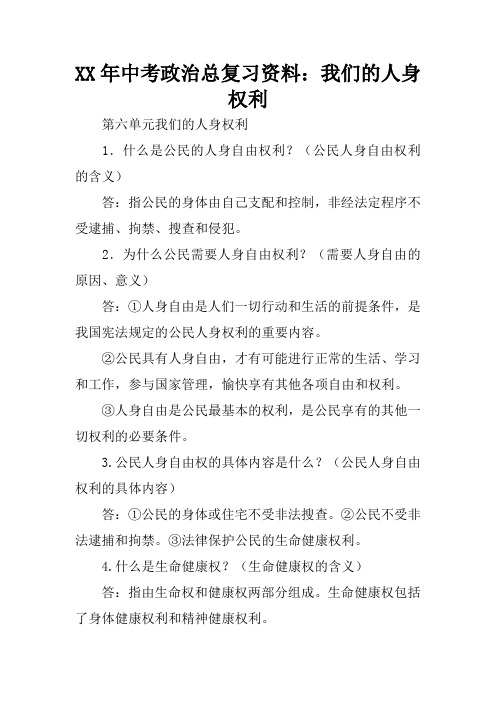 XX年中考政治总复习资料：我们的人身权利

第六单元我们的人身权利

1．什么是公民的人身自由权利？（公民人身自由权利的含义）

答：指公民的身体由自己支配和控制，非经法定程序不受逮捕、拘禁、搜查和侵犯。

2．为什么公民需要人身自由权利？（需要人身自由的原因、意义）

答：①人身自由是人们一切行动和生活的前提条件，是我国宪法规定的公民人身权利的重要内容。

②公民具有人身自由，才有可能进行正常的生活、学习和工作，参与国家管理，愉快享有其他各项自由和权利。

③人身自由是公民最基本的权利，是公民享有的其他一切权利的必要条件。

3.公民人身自由权的具体内容是什么？（公民人身自由权利的具体内容）

答：①公民的身体或住宅不受非法搜查。②公民不受非法逮捕和拘禁。③法律保护公民的生命健康权利。

4.什么是生命健康权？（生命健康权的含义）

答：指由生命权和健康权两部分组成。生命健康权包括了身体健康权利和精神健康权利。